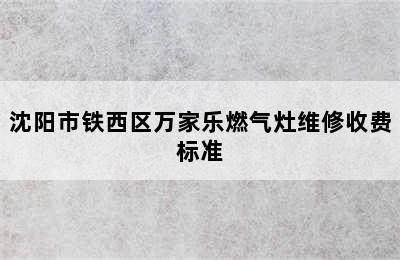 沈阳市铁西区万家乐燃气灶维修收费标准